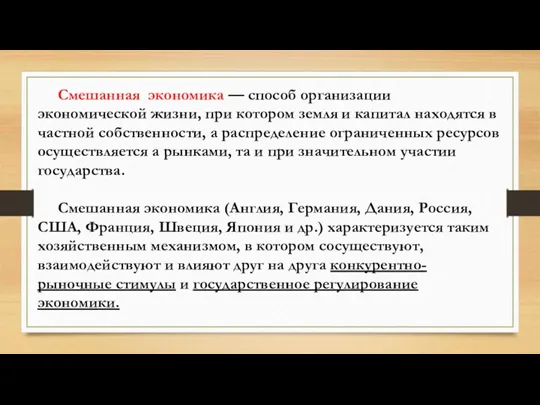 Смешанная экономика — способ организации экономической жизни, при котором земля и капитал находятся в частной собственности, а распределение ограниченных ресурсов осуществляется а рынками, та и при значительном участии государства.

Смешанная экономика (Англия, Германия, Дания, Россия, США, Франция, Швеция, Япония и др.) характеризуется таким хозяйственным механизмом, в котором сосуществуют, взаимодействуют и влияют друг на друга конкурентно-рыночные стимулы и государственное регулирование экономики.